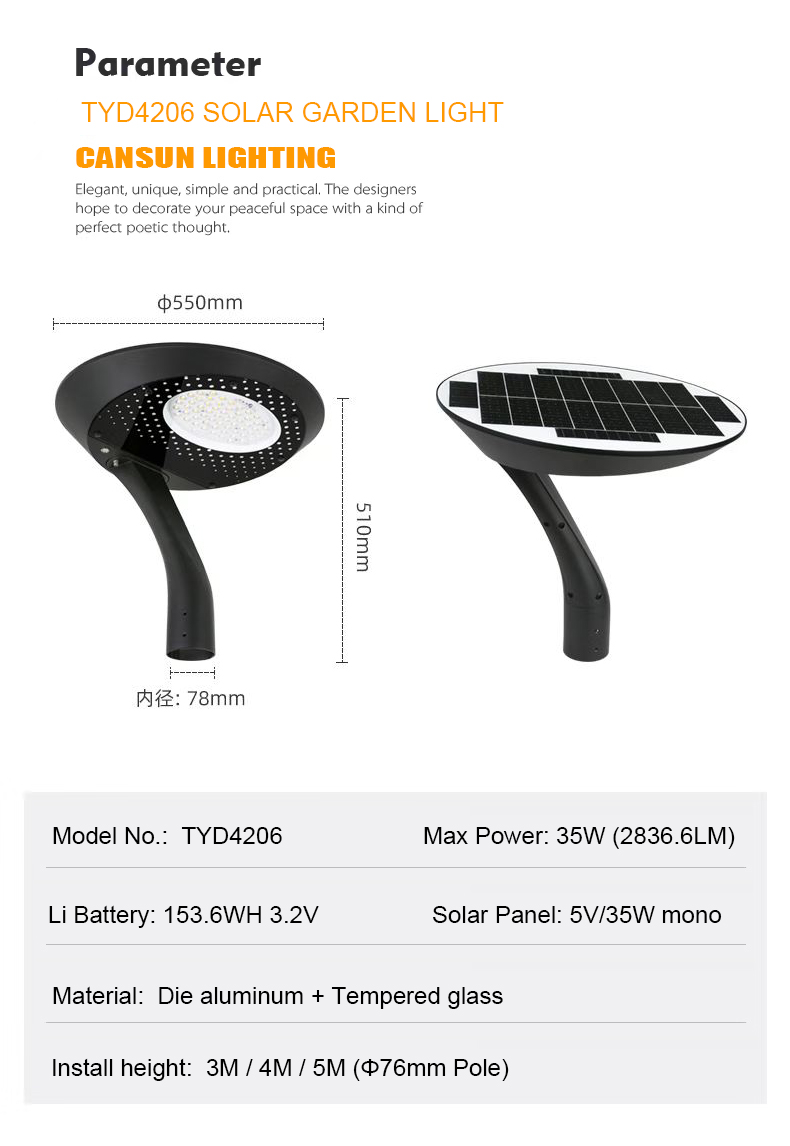 Parameter

TYD4206 SOLAR GARDEN LIGHT

CANSUN LIGHTING

Elegant, unique, simple and practical. The designers hope to decorate your peaceful space with a kind of perfect poetic thought.

ϕ550mm

510mm

内径: 78mm

Model No.: TYD4206 Max Power: 35W (2836.6LM)

Li Battery: 153.6WH 3.2V Solar Panel: 5V/35W mono

Material: Die aluminum + Tempered glass

Install height: 3M / 4M / 5M (Φ76mm Pole)